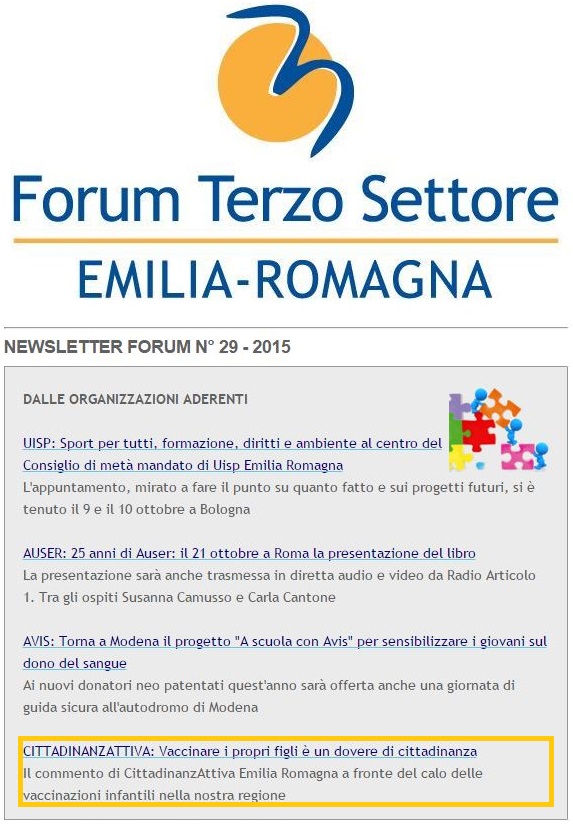 Forum Terzo Settore
EMILIA-ROMAGNA

NEWSLETTER FORUM N° 29 - 2015

DALLE ORGANIZZAZIONI ADERENTI

UISP: Sport per tutti, formazione, diritti e ambiente al centro del Consiglio di metà mandato di Uisp Emilia Romagna
L'appuntamento, mirato a fare il punto su quanto fatto e sui progetti futuri, si è tenuto il 9 e il 10 ottobre a Bologna

AUSER: 25 anni di Auser: il 21 ottobre a Roma la presentazione del libro
La presentazione sarà anche trasmessa in diretta audio e video da Radio Articolo 1. Tra gli ospiti Susanna Camusso e Carla Cantone

AVIS: Torna a Modena il progetto "A scuola con Avis" per sensibilizzare i giovani sul dono del sangue
Ai nuovi donatori neo patentati quest'anno sarà offerta anche una giornata di guida sicura all'autodromo di Modena

CITTADINANZATTIVA: Vaccinare i propri figli è un dovere di cittadinanza
Il commento di CittadinanzAttiva Emilia Romagna a fronte del calo delle vaccinazioni infantili nella nostra regione